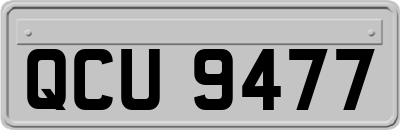 QCU 9477